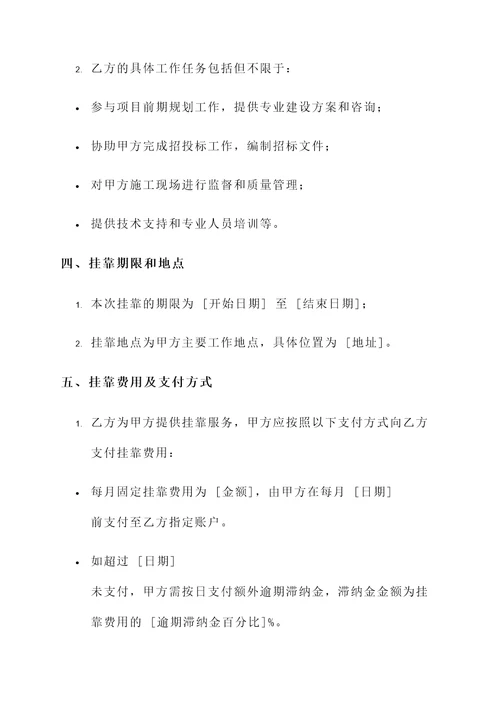 2. 乙方的具体工作任务包括但不限于：

• 参与项目前期规划工作，提供专业建设方案和咨询；

• 协助甲方完成招投标工作，编制招标文件；

• 对甲方施工现场进行监督和质量管理；

• 提供技术支持和专业人员培训等。

四、挂靠期限和地点

1. 本次挂靠的期限为［开始日期］至［结束日期］；

2. 挂靠地点为甲方主要工作地点，具体位置为［地址］。

五、挂靠费用及支付方式

1. 乙方为甲方提供挂靠服务，甲方应按照以下支付方式向乙方支付挂靠费用：

• 每月固定挂靠费用为［金额］，由甲方在每月［日期］前支付至乙方指定账户。

• 如超过［日期］未支付，甲方需按日支付额外逾期滞纳金，滞纳金金额为挂靠费用的［逾期滞纳金百分比］%。